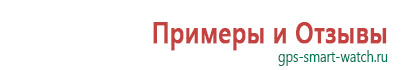 Примеры и Отзывы
gps-smart-watch.ru